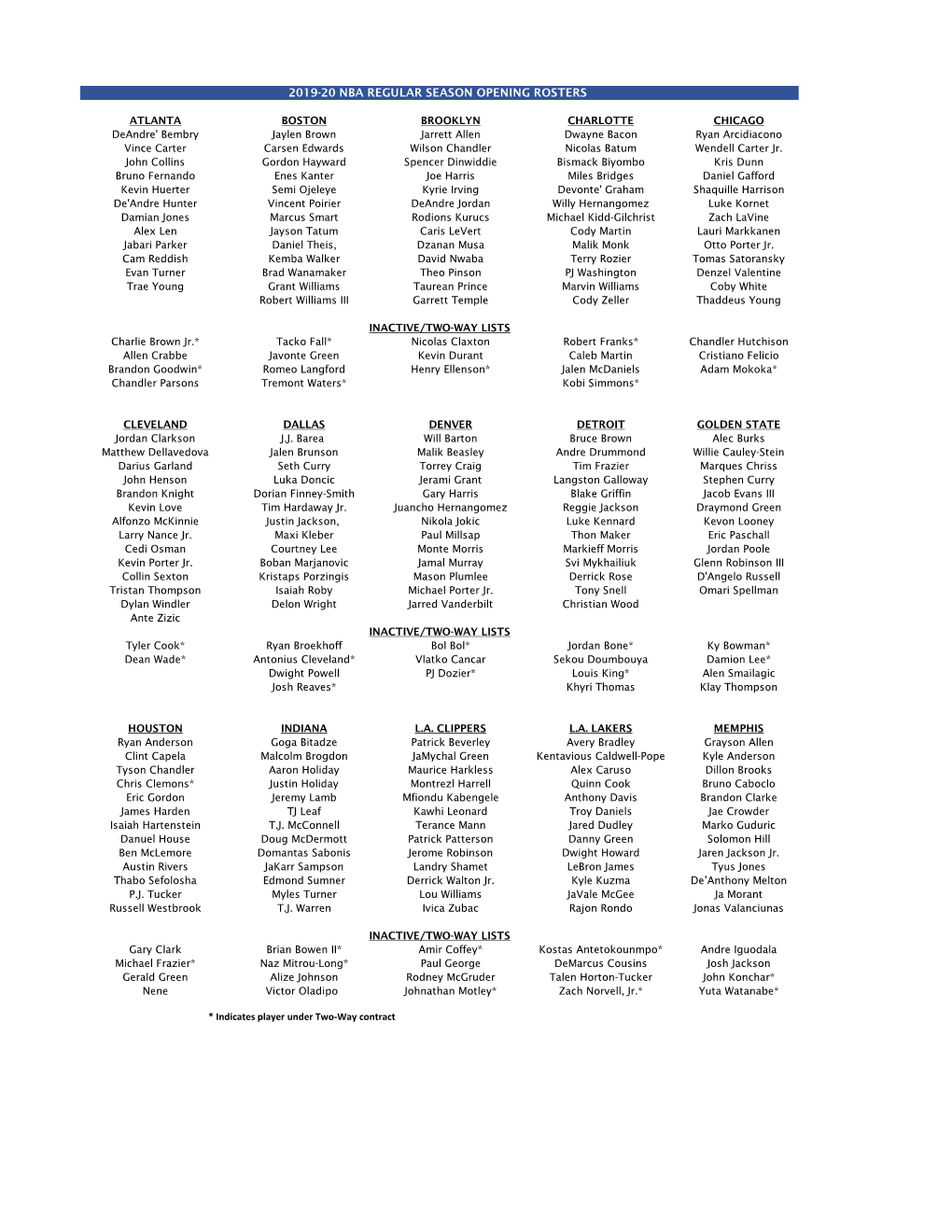 2019-20 NBA REGULAR SEASON OPENING ROSTERS

| ATLANTA | BOSTON | BROOKLYN | CHARLOTTE | CHICAGO |
|---|---|---|---|---|
| DeAndre' Bembry | Jaylen Brown | Jarrett Allen | Dwayne Bacon | Ryan Arcidiacono |
| Vince Carter | Carsen Edwards | Wilson Chandler | Nicolas Batum | Wendell Carter Jr. |
| John Collins | Gordon Hayward | Spencer Dinwiddie | Bismack Biyombo | Kris Dunn |
| Bruno Fernando | Enes Kanter | Joe Harris | Miles Bridges | Daniel Gafford |
| Kevin Huerter | Semi Ojeleye | Kyrie Irving | Devonte' Graham | Shaquille Harrison |
| De'Andre Hunter | Vincent Poirier | DeAndre Jordan | Willy Hernangomez | Luke Kornet |
| Damian Jones | Marcus Smart | Rodions Kurucs | Michael Kidd-Gilchrist | Zach LaVine |
| Alex Len | Jayson Tatum | Caris LeVert | Cody Martin | Lauri Markkanen |
| Jabari Parker | Daniel Theis, | Dzanan Musa | Malik Monk | Otto Porter Jr. |
| Cam Reddish | Kemba Walker | David Nwaba | Terry Rozier | Tomas Satoransky |
| Evan Turner | Brad Wanamaker | Theo Pinson | PJ Washington | Denzel Valentine |
| Trae Young | Grant Williams | Taurean Prince | Marvin Williams | Coby White |
| | Robert Williams III | Garrett Temple | Cody Zeller | Thaddeus Young |

INACTIVE/TWO-WAY LISTS

| | | | | |
|---|---|---|---|---|
| Charlie Brown Jr.* | Tacko Fall* | Nicolas Claxton | Robert Franks* | Chandler Hutchison |
| Allen Crabbe | Javonte Green | Kevin Durant | Caleb Martin | Cristiano Felicio |
| Brandon Goodwin* | Romeo Langford | Henry Ellenson* | Jalen McDaniels | Adam Mokoka* |
| Chandler Parsons | Tremont Waters* | | Kobi Simmons* | |

| CLEVELAND | DALLAS | DENVER | DETROIT | GOLDEN STATE |
|---|---|---|---|---|
| Jordan Clarkson | J.J. Barea | Will Barton | Bruce Brown | Alec Burks |
| Matthew Dellavedova | Jalen Brunson | Malik Beasley | Andre Drummond | Willie Cauley-Stein |
| Darius Garland | Seth Curry | Torrey Craig | Tim Frazier | Marques Chriss |
| John Henson | Luka Doncic | Jerami Grant | Langston Galloway | Stephen Curry |
| Brandon Knight | Dorian Finney-Smith | Gary Harris | Blake Griffin | Jacob Evans III |
| Kevin Love | Tim Hardaway Jr. | Juancho Hernangomez | Reggie Jackson | Draymond Green |
| Alfonzo McKinnie | Justin Jackson, | Nikola Jokic | Luke Kennard | Kevon Looney |
| Larry Nance Jr. | Maxi Kleber | Paul Millsap | Thon Maker | Eric Paschall |
| Cedi Osman | Courtney Lee | Monte Morris | Markieff Morris | Jordan Poole |
| Kevin Porter Jr. | Boban Marjanovic | Jamal Murray | Svi Mykhailiuk | Glenn Robinson III |
| Collin Sexton | Kristaps Porzingis | Mason Plumlee | Derrick Rose | D'Angelo Russell |
| Tristan Thompson | Isaiah Roby | Michael Porter Jr. | Tony Snell | Omari Spellman |
| Dylan Windler | Delon Wright | Jarred Vanderbilt | Christian Wood | |
| Ante Zizic | | | | |

INACTIVE/TWO-WAY LISTS

| | | | | |
|---|---|---|---|---|
| Tyler Cook* | Ryan Broekhoff | Bol Bol* | Jordan Bone* | Ky Bowman* |
| Dean Wade* | Antonius Cleveland* | Vlatko Cancar | Sekou Doumbouya | Damion Lee* |
| | Dwight Powell | PJ Dozier* | Louis King* | Alen Smailagic |
| | Josh Reaves* | | Khyri Thomas | Klay Thompson |

| HOUSTON | INDIANA | L.A. CLIPPERS | L.A. LAKERS | MEMPHIS |
|---|---|---|---|---|
| Ryan Anderson | Goga Bitadze | Patrick Beverley | Avery Bradley | Grayson Allen |
| Clint Capela | Malcolm Brogdon | JaMychal Green | Kentavious Caldwell-Pope | Kyle Anderson |
| Tyson Chandler | Aaron Holiday | Maurice Harkless | Alex Caruso | Dillon Brooks |
| Chris Clemons* | Justin Holiday | Montrezl Harrell | Quinn Cook | Bruno Caboclo |
| Eric Gordon | Jeremy Lamb | Mfiondu Kabengele | Anthony Davis | Brandon Clarke |
| James Harden | TJ Leaf | Kawhi Leonard | Troy Daniels | Jae Crowder |
| Isaiah Hartenstein | T.J. McConnell | Terance Mann | Jared Dudley | Marko Guduric |
| Danuel House | Doug McDermott | Patrick Patterson | Danny Green | Solomon Hill |
| Ben McLemore | Domantas Sabonis | Jerome Robinson | Dwight Howard | Jaren Jackson Jr. |
| Austin Rivers | JaKarr Sampson | Landry Shamet | LeBron James | Tyus Jones |
| Thabo Sefolosha | Edmond Sumner | Derrick Walton Jr. | Kyle Kuzma | De'Anthony Melton |
| P.J. Tucker | Myles Turner | Lou Williams | JaVale McGee | Ja Morant |
| Russell Westbrook | T.J. Warren | Ivica Zubac | Rajon Rondo | Jonas Valanciunas |

INACTIVE/TWO-WAY LISTS

| | | | | |
|---|---|---|---|---|
| Gary Clark | Brian Bowen II* | Amir Coffey* | Kostas Antetokounmpo* | Andre Iguodala |
| Michael Frazier* | Naz Mitrou-Long* | Paul George | DeMarcus Cousins | Josh Jackson |
| Gerald Green | Alize Johnson | Rodney McGruder | Talen Horton-Tucker | John Konchar* |
| Nene | Victor Oladipo | Johnathan Motley* | Zach Norvell, Jr.* | Yuta Watanabe* |

* Indicates player under Two-Way contract